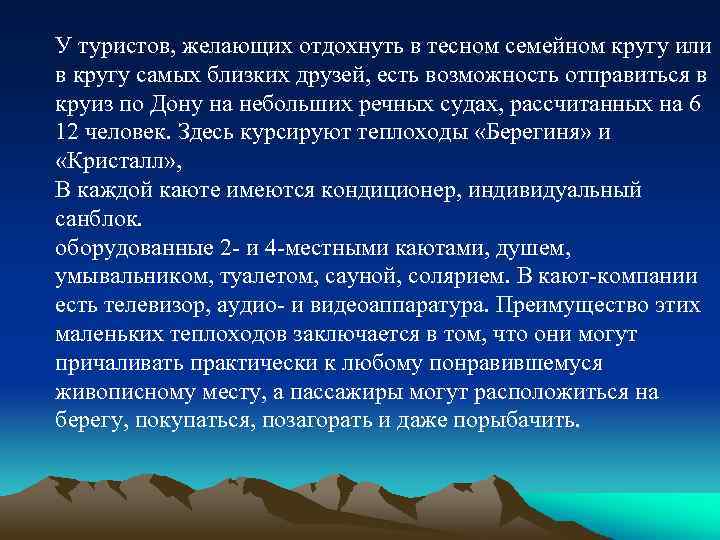 У туристов, желающих отдохнуть в тесном семейном кругу или в кругу самых близких друзей, есть возможность отправиться в круиз по Дону на небольших речных судах, рассчитанных на 6 12 человек. Здесь курсируют теплоходы «Берегиня» и «Кристалл»,

В каждой каюте имеются кондиционер, индивидуальный санблок.

оборудованные 2- и 4-местными каютами, душем, умывальником, туалетом, сауной, солярием. В кают-компании есть телевизор, аудио- и видеоаппаратура. Преимущество этих маленьких теплоходов заключается в том, что они могут причаливать практически к любому понравившемуся живописному месту, а пассажиры могут расположиться на берегу, покупаться, позагорать и даже порыбачить.